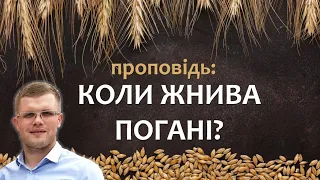 проповідь:
КОЛИ ЖНИВА ПОГАНІ?